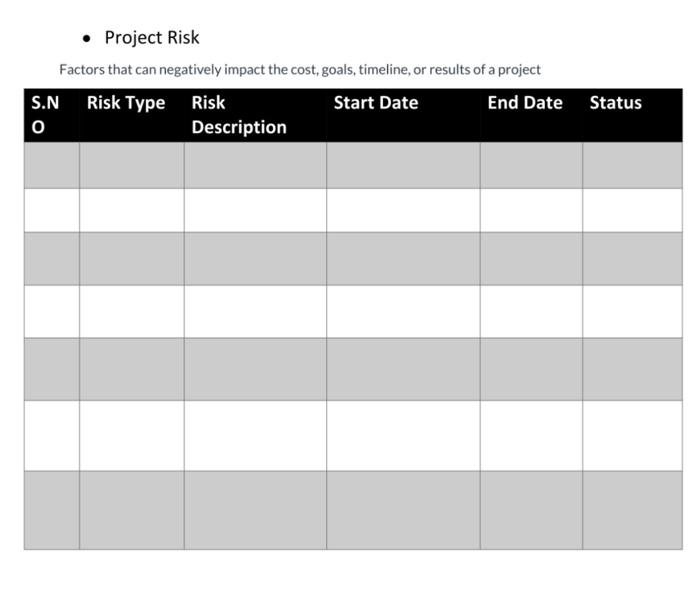 • Project Risk

Factors that can negatively impact the cost, goals, timeline, or results of a project

| S.NO | Risk Type | Risk Description | Start Date | End Date | Status |
|---|---|---|---|---|---|
| | | | | | |
| | | | | | |
| | | | | | |
| | | | | | |
| | | | | | |
| | | | | | |
| | | | | | |